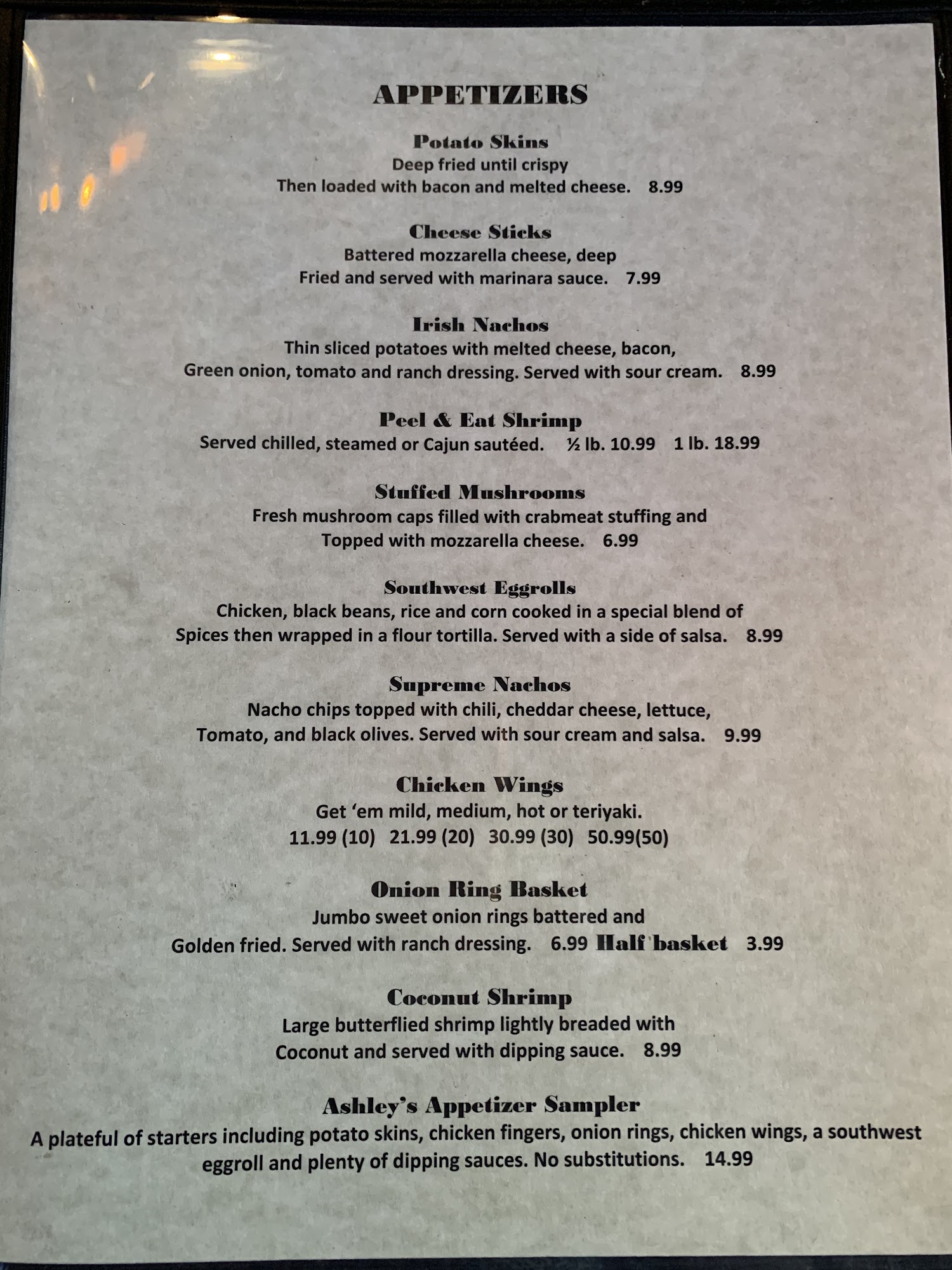 APPETIZERS

Potato Skins
Deep fried until crispy
Then loaded with bacon and melted cheese. 8.99

Cheese Sticks
Battered mozzarella cheese, deep
Fried and served with marinara sauce. 7.99

Irish Nachos
Thin sliced potatoes with melted cheese, bacon,
Green onion, tomato and ranch dressing. Served with sour cream. 8.99

Peel & Eat Shrimp
Served chilled, steamed or Cajun sautéed. ½ lb. 10.99 1 lb. 18.99

Stuffed Mushrooms
Fresh mushroom caps filled with crabmeat stuffing and
Topped with mozzarella cheese. 6.99

Southwest Eggrolls
Chicken, black beans, rice and corn cooked in a special blend of
Spices then wrapped in a flour tortilla. Served with a side of salsa. 8.99

Supreme Nachos
Nacho chips topped with chili, cheddar cheese, lettuce,
Tomato, and black olives. Served with sour cream and salsa. 9.99

Chicken Wings
Get 'em mild, medium, hot or teriyaki.
11.99 (10) 21.99 (20) 30.99 (30) 50.99(50)

Onion Ring Basket
Jumbo sweet onion rings battered and
Golden fried. Served with ranch dressing. 6.99 Half basket 3.99

Coconut Shrimp
Large butterflied shrimp lightly breaded with
Coconut and served with dipping sauce. 8.99

Ashley's Appetizer Sampler
A plateful of starters including potato skins, chicken fingers, onion rings, chicken wings, a southwest eggroll and plenty of dipping sauces. No substitutions. 14.99